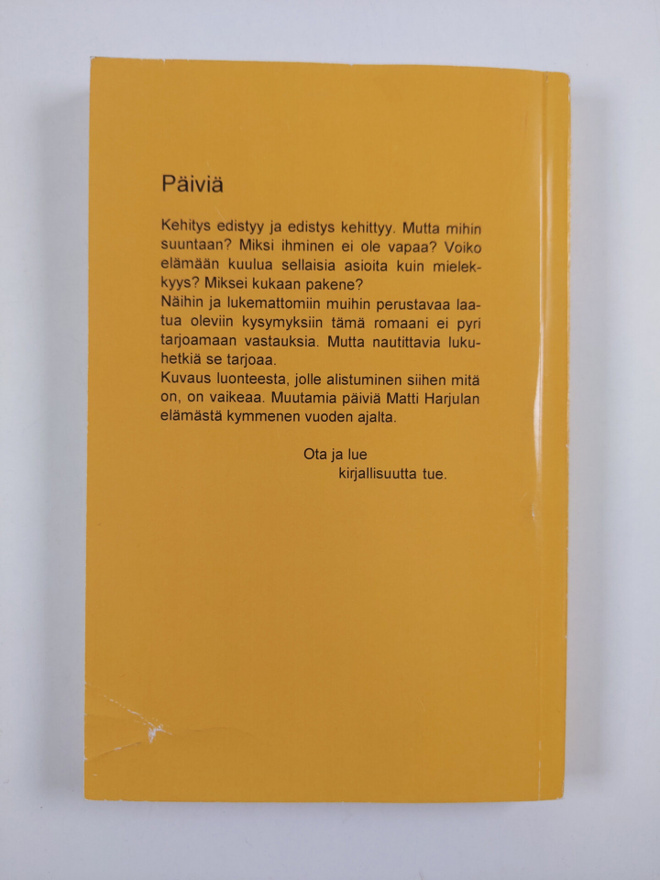 Päiviä

Kehitys edistyy ja edistys kehittyy. Mutta mihin suuntaan? Miksi ihminen ei ole vapaa? Voiko elämään kuulua sellaisia asioita kuin mielekkyys? Miksei kukaan pakene?

Näihin ja lukemattomiin muihin perustavaa laatua oleviin kysymyksiin tämä romaani ei pyri tarjoamaan vastauksia. Mutta nautittavia lukuhetkiä se tarjoaa.

Kuvaus luonteesta, jolle alistuminen siihen mitä on, on vaikeaa. Muutamia päiviä Matti Harjulan elämästä kymmenen vuoden ajalta.

Ota ja lue
kirjallisuutta tue.